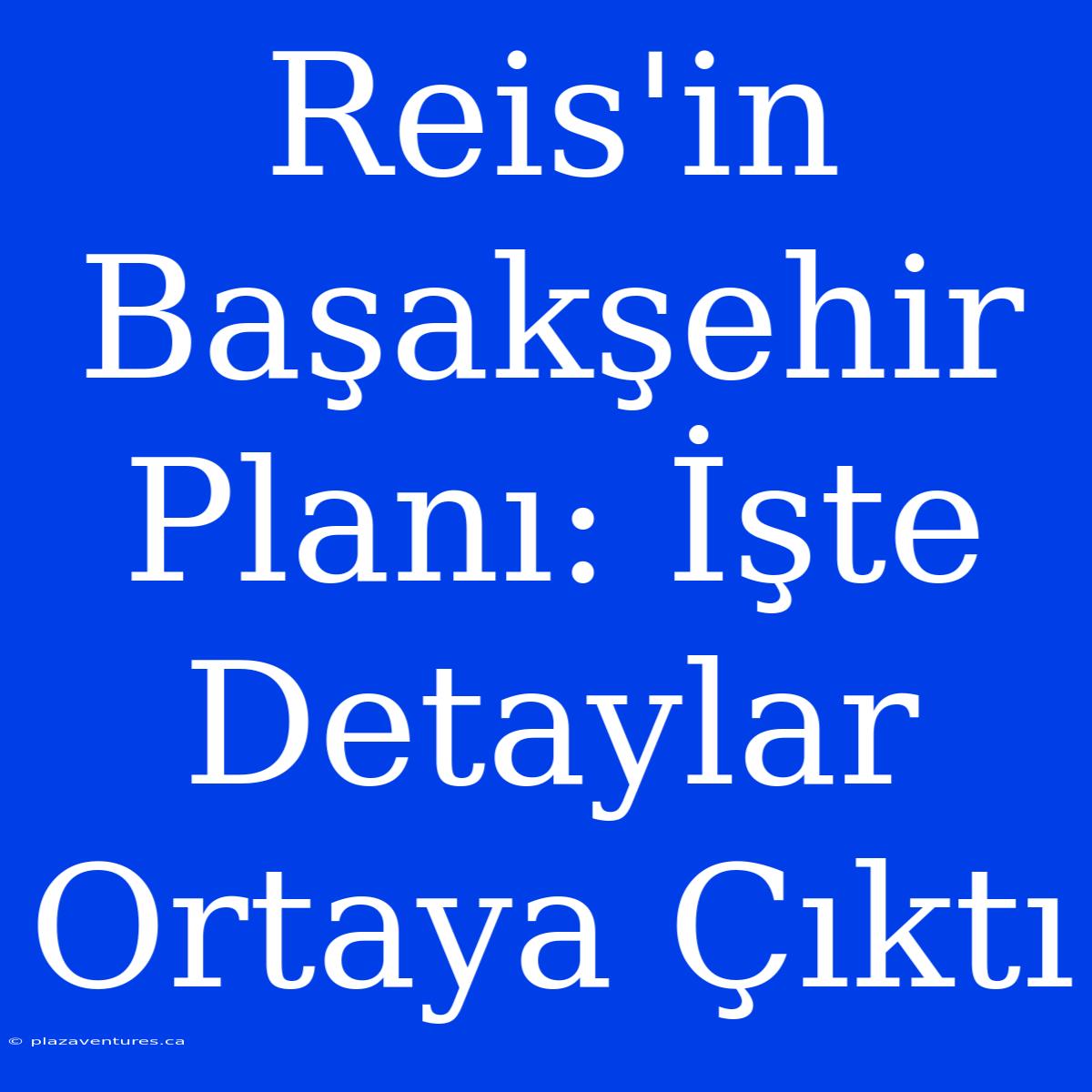 Reis'in Başakşehir Planı: İşte Detaylar Ortaya Çıktı

© plazaventures.ca